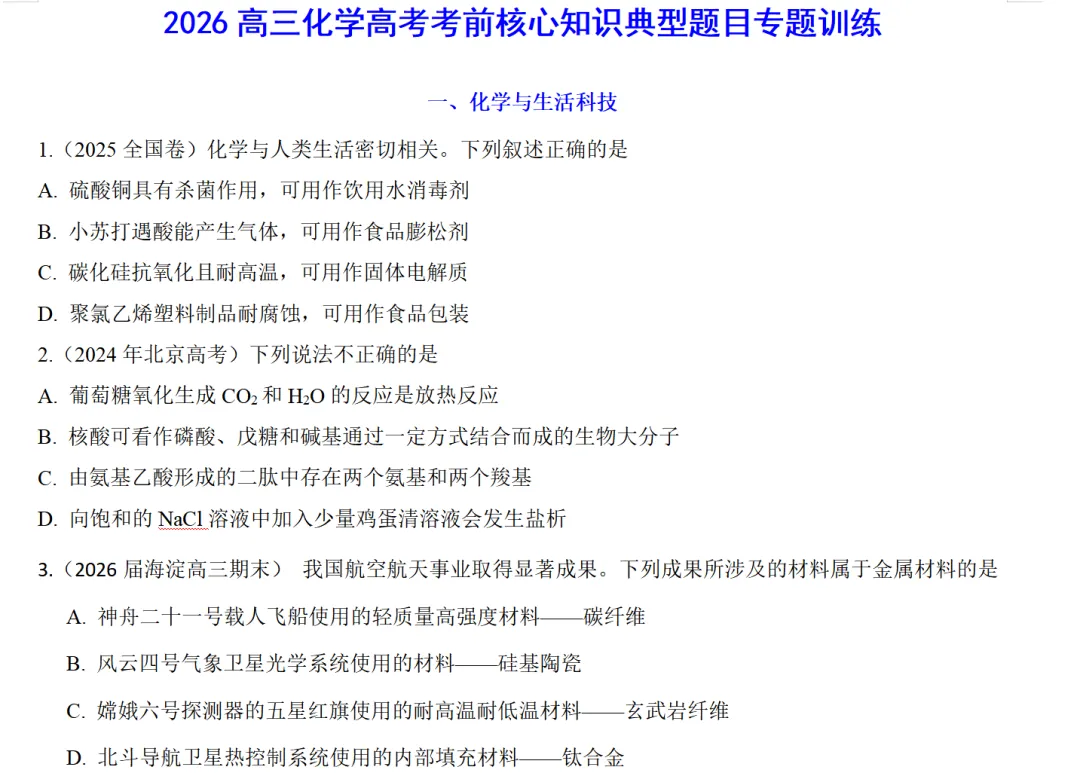 2026 高三化学高考考前核心知识典型题目专题训练

一、化学与生活科技

1.（2025 全国卷）化学与人类生活密切相关。下列叙述正确的是

A. 硫酸铜具有杀菌作用，可用作饮用水消毒剂

B. 小苏打遇酸能产生气体，可用作食品膨松剂

C. 碳化硅抗氧化且耐高温，可用作固体电解质

D. 聚氯乙烯塑料制品耐腐蚀，可用作食品包装

2.（2024 年北京高考）下列说法不正确的是

A. 葡萄糖氧化生成 $CO_2$ 和 $H_2O$ 的反应是放热反应

B. 核酸可看作磷酸、戊糖和碱基通过一定方式结合而成的生物大分子

C. 由氨基乙酸形成的二肽中存在两个氨基和两个羧基

D. 向饱和的 NaCl 溶液中加入少量鸡蛋清溶液会发生盐析

3.（2026 届海淀高三期末） 我国航空航天事业取得显著成果。下列成果所涉及的材料属于金属材料的是

A. 神舟二十一号载人飞船使用的轻质量高强度材料——碳纤维

B. 风云四号气象卫星光学系统使用的材料——硅基陶瓷

C. 嫦娥六号探测器的五星红旗使用的耐高温耐低温材料——玄武岩纤维

D. 北斗导航卫星热控制系统使用的内部填充材料——钛合金